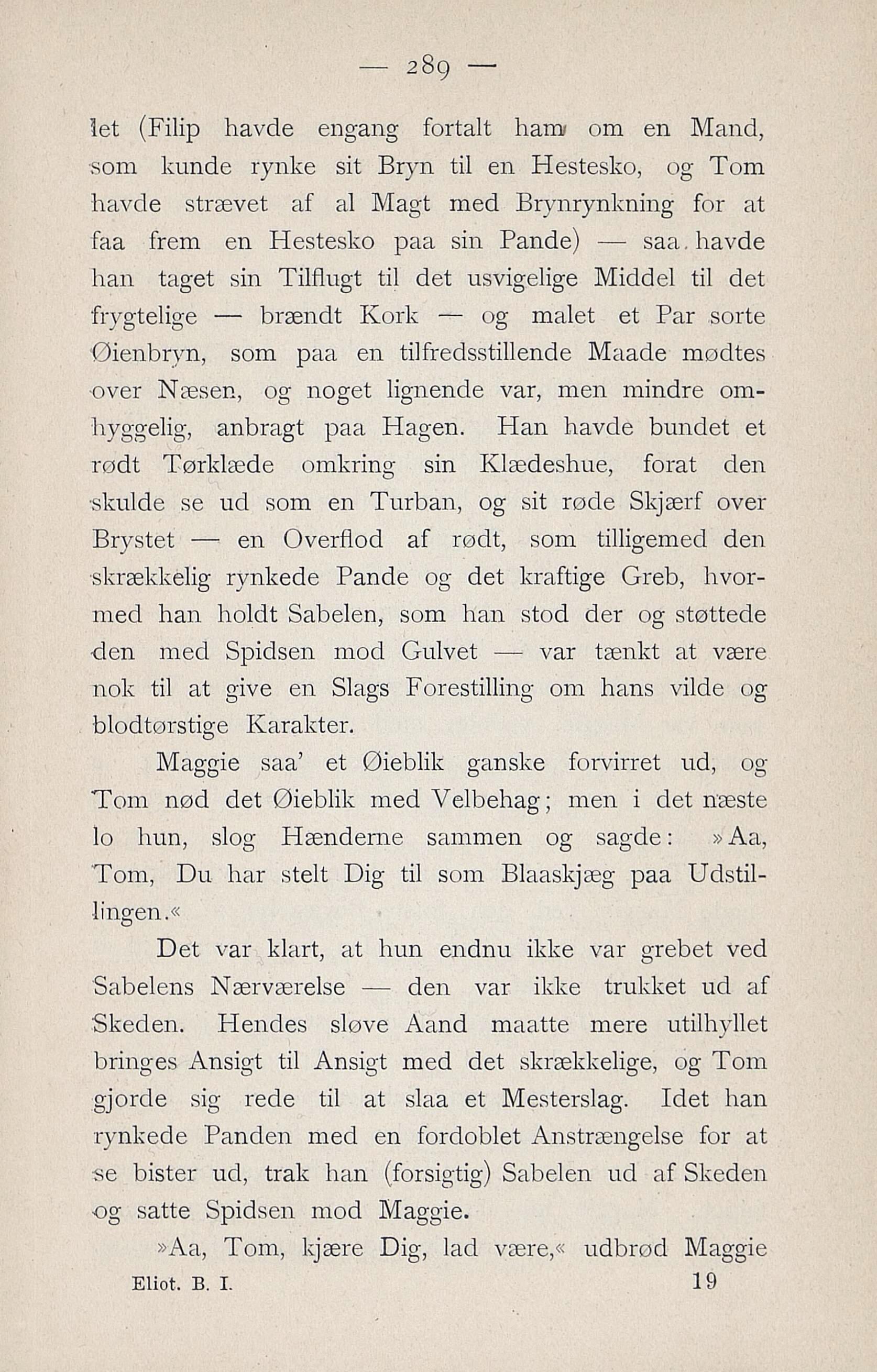 — 289 —

let (Filip havde engang fortalt ham om en Mand, som kunde rynke sit Bryn til en Hestesko, og Tom havde strævet af al Magt med Brynrynkning for at faa frem en Hestesko paa sin Pande) — saa havde han taget sin Tilflugt til det usvigelige Middel til det frygtelige — brændt Kork — og malet et Par sorte Øienbryn, som paa en tilfredsstillende Maade mødtes over Næsen, og noget lignende var, men mindre omhyggelig, anbragt paa Hagen. Han havde bundet et rødt Tørklæde omkring sin Klædeshue, forat den skulde se ud som en Turban, og sit røde Skjærf over Brystet — en Overflod af rødt, som tilligemed den skrækkelig rynkede Pande og det kraftige Greb, hvormed han holdt Sabelen, som han stod der og støttede den med Spidsen mod Gulvet — var tænkt at være nok til at give en Slags Forestilling om hans vilde og blodtørstige Karakter.

Maggie saa' et Øieblik ganske forvirret ud, og Tom nød det Øieblik med Velbehag; men i det næste lo hun, slog Hænderne sammen og sagde: »Aa, Tom, Du har stelt Dig til som Blaaskjæg paa Udstillingen.«

Det var klart, at hun endnu ikke var grebet ved Sabelens Nærværelse — den var ikke trukket ud af Skeden. Hendes sløve Aand maatte mere utilhyllet bringes Ansigt til Ansigt med det skrækkelige, og Tom gjorde sig rede til at slaa et Mesterslag. Idet han rynkede Panden med en fordoblet Anstrængelse for at se bister ud, trak han (forsigtig) Sabelen ud af Skeden og satte Spidsen mod Maggie.

»Aa, Tom, kjære Dig, lad være,« udbrød Maggie

Eliot. B. I. 19